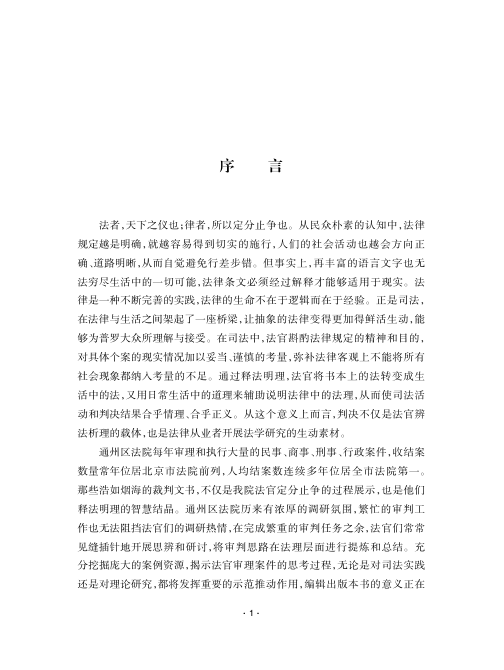 序　言

法者，天下之仪也；律者，所以定分止争也。从民众朴素的认知中，法律规定越是明确，就越容易得到切实的施行，人们的社会活动也越会方向正确、道路明晰，从而自觉避免行差步错。但事实上，再丰富的语言文字也无法穷尽生活中的一切可能，法律条文必须经过解释才能够适用于现实。法律是一种不断完善的实践，法律的生命不在于逻辑而在于经验。正是司法，在法律与生活之间架起了一座桥梁，让抽象的法律变得更加得鲜活生动，能够为普罗大众所理解与接受。在司法中，法官斟酌法律规定的精神和目的，对具体个案的现实情况加以妥当、谨慎的考量，弥补法律客观上不能将所有社会现象都纳入考量的不足。通过释法明理，法官将书本上的法转变成生活中的法，又用日常生活中的道理来辅助说明法律中的法理，从而使司法活动和判决结果合乎情理、合乎正义。从这个意义上而言，判决不仅是法官辨法析理的载体，也是法律从业者开展法学研究的生动素材。

通州区法院每年审理和执行大量的民事、商事、刑事、行政案件，收结案数量常年位居北京市法院前列，人均结案数连续多年位居全市法院第一。那些浩如烟海的裁判文书，不仅是我院法官定分止争的过程展示，也是他们释法明理的智慧结晶。通州区法院历来有浓厚的调研氛围，繁忙的审判工作也无法阻挡法官们的调研热情，在完成繁重的审判任务之余，法官们常常见缝插针地开展思辨和研讨，将审判思路在法理层面进行提炼和总结。充分挖掘庞大的案例资源，揭示法官审理案件的思考过程，无论是对司法实践还是对理论研究，都将发挥重要的示范推动作用，编辑出版本书的意义正在

· 1 ·